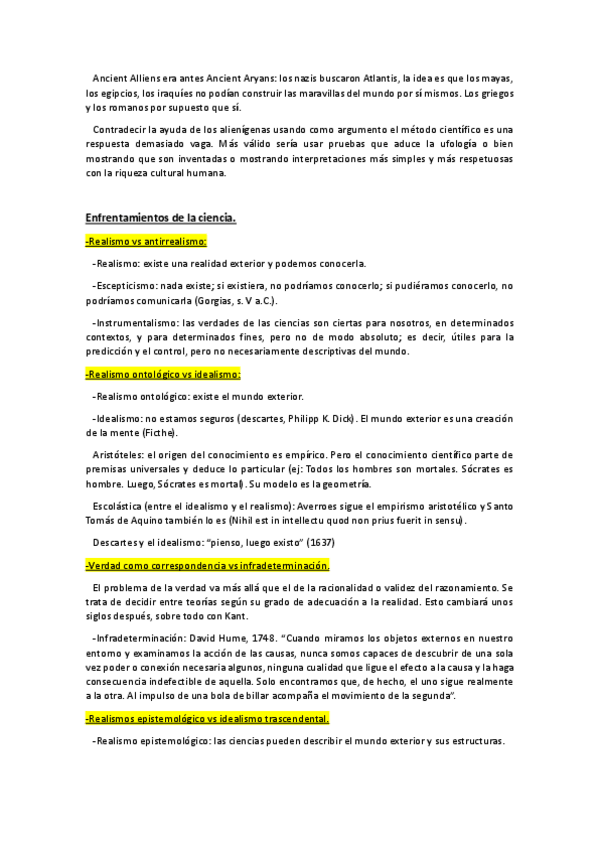 Ancient Alliens era antes Ancient Aryans: los nazis buscaron Atlantis, la idea es que los mayas, los egipcios, los iraquíes no podían construir las maravillas del mundo por sí mismos. Los griegos y los romanos por supuesto que sí.

Contradecir la ayuda de los alienígenas usando como argumento el método científico es una respuesta demasiado vaga. Más válido sería usar pruebas que aduce la ufología o bien mostrando que son inventadas o mostrando interpretaciones más simples y más respetuosas con la riqueza cultural humana.

Enfrentamientos de la ciencia.

-Realismo vs antirrealismo:

-Realismo: existe una realidad exterior y podemos conocerla.

-Escepticismo: nada existe; si existiera, no podríamos conocerlo; si pudiéramos conocerlo, no podríamos comunicarla (Gorgias, s. V a.C.).

-Instrumentalismo: las verdades de las ciencias son ciertas para nosotros, en determinados contextos, y para determinados fines, pero no de modo absoluto; es decir, útiles para la predicción y el control, pero no necesariamente descriptivas del mundo.

-Realismo ontológico vs idealismo:

-Realismo ontológico: existe el mundo exterior.

-Idealismo: no estamos seguros (descartes, Philipp K. Dick). El mundo exterior es una creación de la mente (Ficthe).

Aristóteles: el origen del conocimiento es empírico. Pero el conocimiento científico parte de premisas universales y deduce lo particular (ej: Todos los hombres son mortales. Sócrates es hombre. Luego, Sócrates es mortal). Su modelo es la geometría.

Escolástica (entre el idealismo y el realismo): Averroes sigue el empirismo aristotélico y Santo Tomás de Aquino también lo es (Nihil est in intellectu quod non prius fuerit in sensu).

Descartes y el idealismo: "pienso, luego existo" (1637)

-Verdad como correspondencia vs infradeterminación.

El problema de la verdad va más allá que el de la racionalidad o validez del razonamiento. Se trata de decidir entre teorías según su grado de adecuación a la realidad. Esto cambiará unos siglos después, sobre todo con Kant.

-Infradeterminación: David Hume, 1748. "Cuando miramos los objetos externos en nuestro entorno y examinamos la acción de las causas, nunca somos capaces de descubrir de una sola vez poder o conexión necesaria algunos, ninguna cualidad que ligue el efecto a la causa y la haga consecuencia indefectible de aquella. Solo encontramos que, de hecho, el uno sigue realmente a la otra. Al impulso de una bola de billar acompaña el movimiento de la segunda".

-Realismos epistemológico vs idealismo trascendental.

-Realismo epistemológico: las ciencias pueden describir el mundo exterior y sus estructuras.